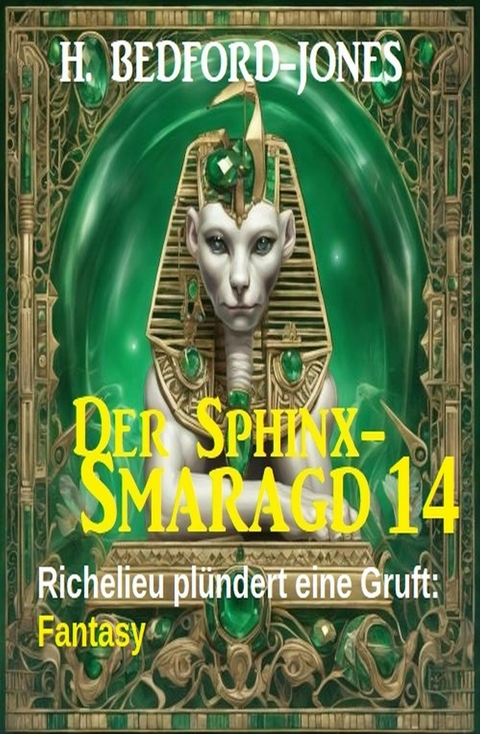 H. BEDFORD-JONES

DER SPHINX-SMARAGD 14

Richelieu plündert eine Gruft: Fantasy